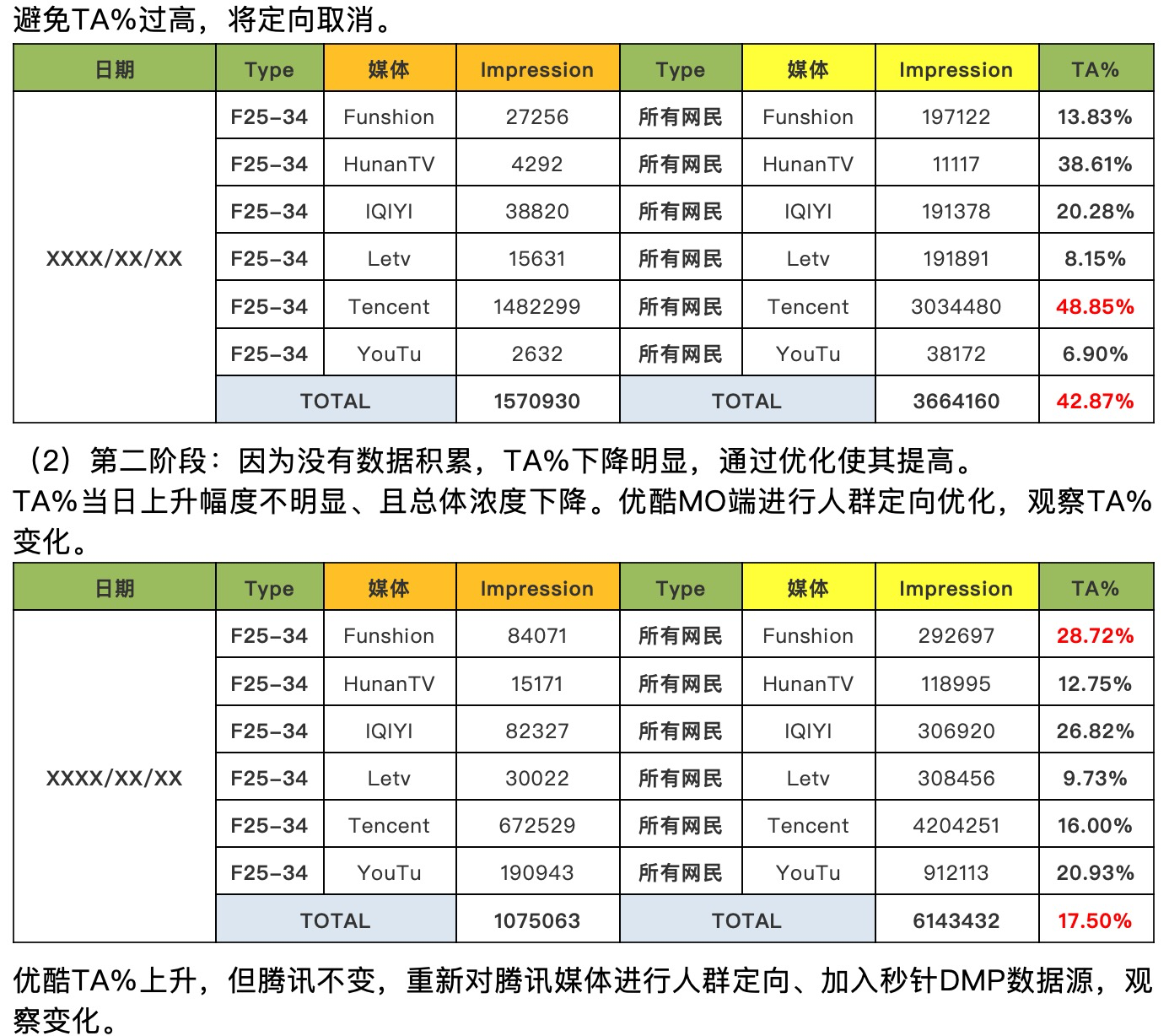 避免TA%过高，将定向取消。

| 日期 | Type | 媒体 | Impression | Type | 媒体 | Impression | TA% |
|---|---|---|---|---|---|---|---|
| XXXX/XX/XX | F25-34 | Funshion | 27256 | 所有网民 | Funshion | 197122 | 13.83% |
| | F25-34 | HunanTV | 4292 | 所有网民 | HunanTV | 11117 | 38.61% |
| | F25-34 | IQIYI | 38820 | 所有网民 | IQIYI | 191378 | 20.28% |
| | F25-34 | Letv | 15631 | 所有网民 | Letv | 191891 | 8.15% |
| | F25-34 | Tencent | 1482299 | 所有网民 | Tencent | 3034480 | 48.85% |
| | F25-34 | YouTu | 2632 | 所有网民 | YouTu | 38172 | 6.90% |
| | TOTAL | | 1570930 | TOTAL | | 3664160 | 42.87% |

（2）第二阶段：因为没有数据积累，TA%下降明显，通过优化使其提高。
TA%当日上升幅度不明显、且总体浓度下降。优酷MO端进行人群定向优化，观察TA%变化。

| 日期 | Type | 媒体 | Impression | Type | 媒体 | Impression | TA% |
|---|---|---|---|---|---|---|---|
| XXXX/XX/XX | F25-34 | Funshion | 84071 | 所有网民 | Funshion | 292697 | 28.72% |
| | F25-34 | HunanTV | 15171 | 所有网民 | HunanTV | 118995 | 12.75% |
| | F25-34 | IQIYI | 82327 | 所有网民 | IQIYI | 306920 | 26.82% |
| | F25-34 | Letv | 30022 | 所有网民 | Letv | 308456 | 9.73% |
| | F25-34 | Tencent | 672529 | 所有网民 | Tencent | 4204251 | 16.00% |
| | F25-34 | YouTu | 190943 | 所有网民 | YouTu | 912113 | 20.93% |
| | TOTAL | | 1075063 | TOTAL | | 6143432 | 17.50% |

优酷TA%上升，但腾讯不变，重新对腾讯媒体进行人群定向、加入秒针DMP数据源，观察变化。